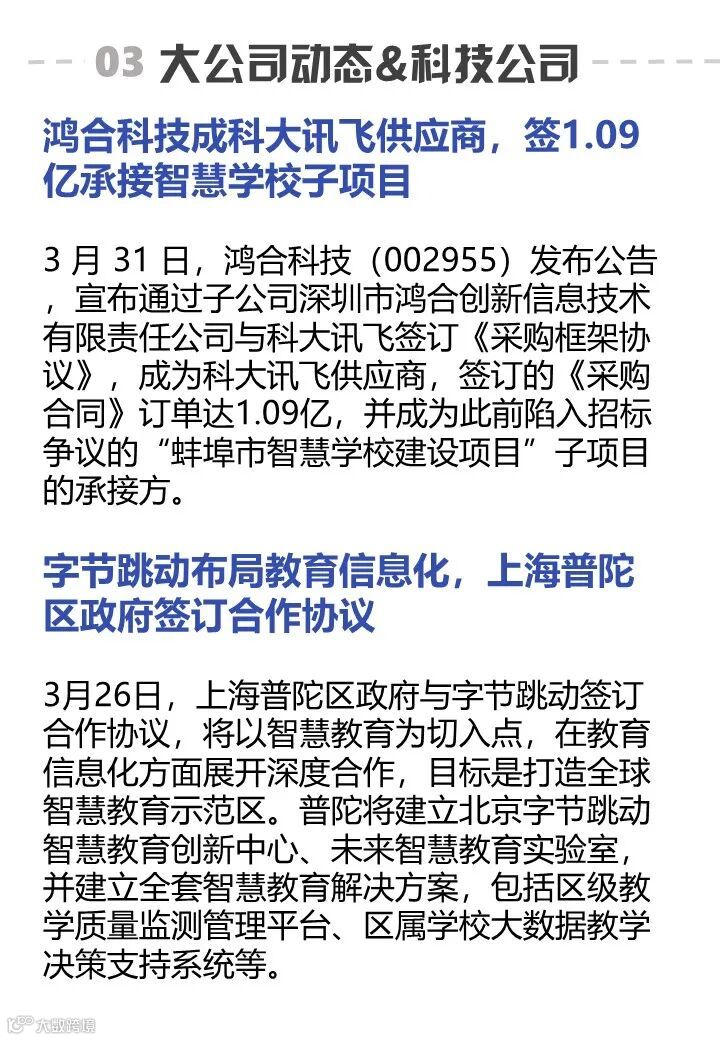 03 大公司动态&科技公司

鸿合科技成科大讯飞供应商，签1.09亿承接智慧学校子项目

3月31日，鸿合科技（002955）发布公告，宣布通过子公司深圳市鸿合创新信息技术有限责任公司与科大讯飞签订《采购框架协议》，成为科大讯飞供应商，签订的《采购合同》订单达1.09亿，并成为此前陷入招标争议的“蚌埠市智慧学校建设项目”子项目的承接方。

字节跳动布局教育信息化，上海普陀区政府签订合作协议

3月26日，上海普陀区政府与字节跳动签订合作协议，将以智慧教育为切入点，在教育信息化方面展开深度合作，目标是打造全球智慧教育示范区。普陀将建立北京字节跳动智慧教育创新中心、未来智慧教育实验室，并建立全套智慧教育解决方案，包括区级教学质量监测管理平台、区属学校大数据教学决策支持系统等。

大数跨境